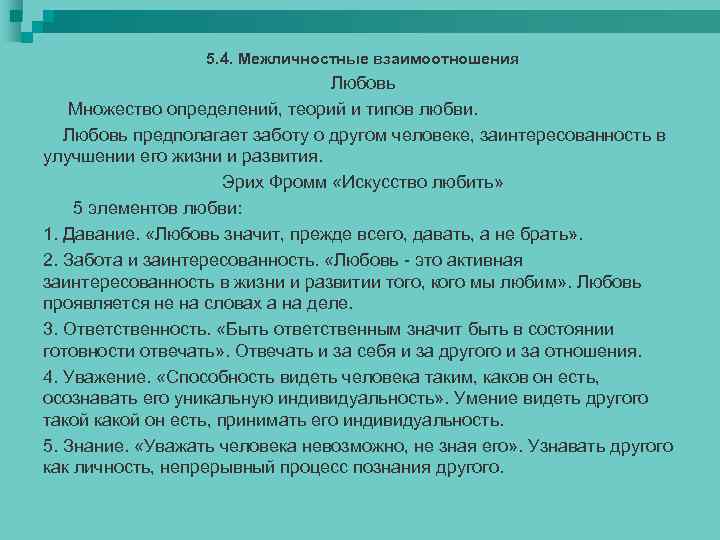 5.4. Межличностные взаимоотношения

Любовь

Множество определений, теорий и типов любви.

Любовь предполагает заботу о другом человеке, заинтересованность в улучшении его жизни и развития.

Эрих Фромм «Искусство любить»

5 элементов любви:

1. Давание. «Любовь значит, прежде всего, давать, а не брать».

2. Забота и заинтересованность. «Любовь - это активная заинтересованность в жизни и развитии того, кого мы любим». Любовь проявляется не на словах а на деле.

3. Ответственность. «Быть ответственным значит быть в состоянии готовности отвечать». Отвечать и за себя и за другого и за отношения.

4. Уважение. «Способность видеть человека таким, каков он есть, осознавать его уникальную индивидуальность». Умение видеть другого такой какой он есть, принимать его индивидуальность.

5. Знание. «Уважать человека невозможно, не зная его». Узнавать другого как личность, непрерывный процесс познания другого.